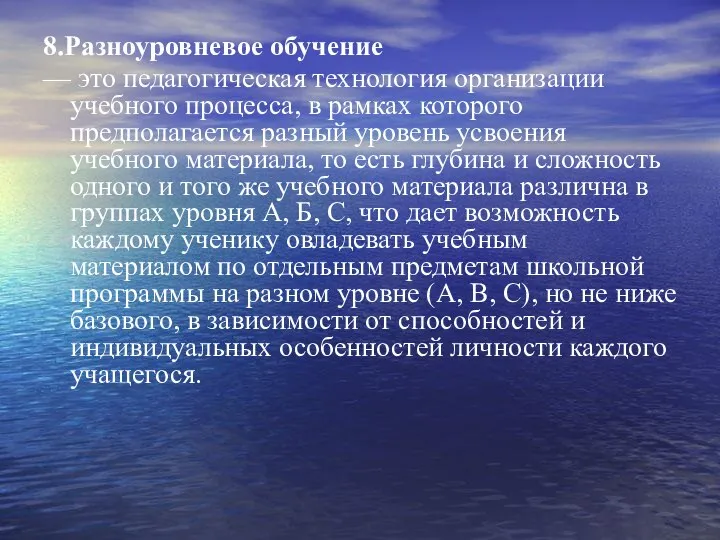 8.Разноуровневое обучение

— это педагогическая технология организации учебного процесса, в рамках которого предполагается разный уровень усвоения учебного материала, то есть глубина и сложность одного и того же учебного материала различна в группах уровня А, Б, С, что дает возможность каждому ученику овладевать учебным материалом по отдельным предметам школьной программы на разном уровне (А, В, С), но не ниже базового, в зависимости от способностей и индивидуальных особенностей личности каждого учащегося.